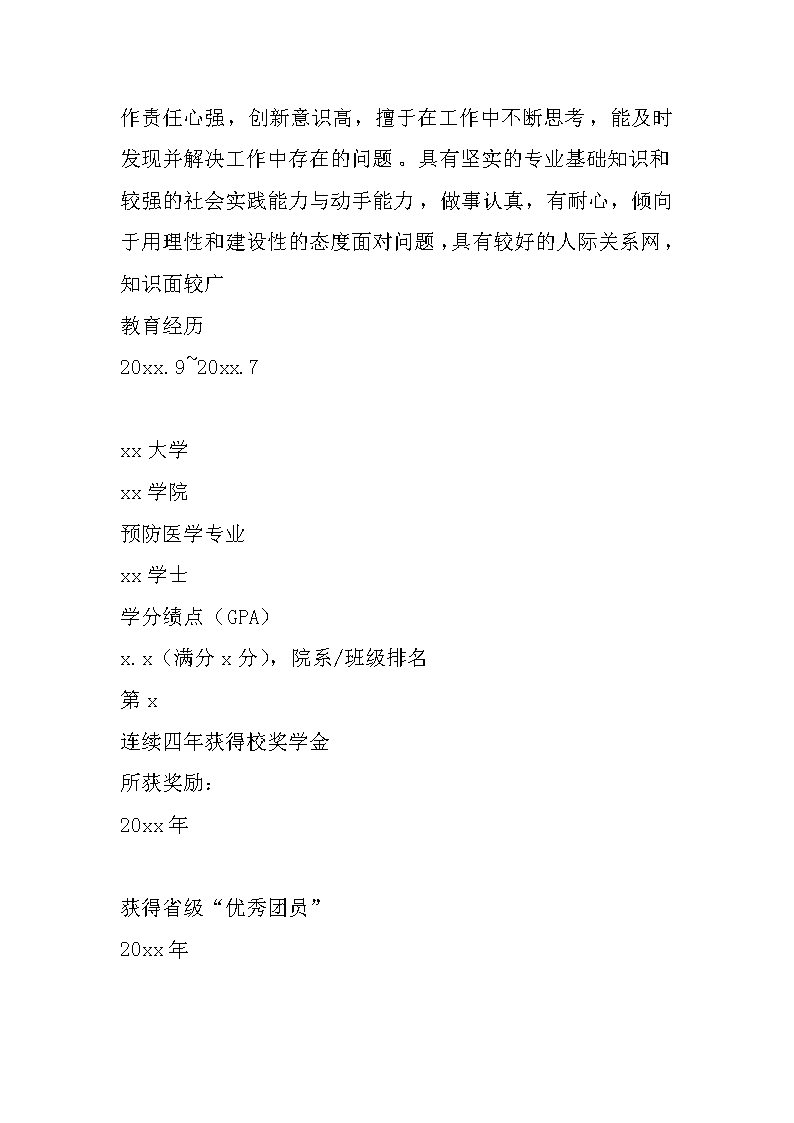 作责任心强，创新意识高，擅于在工作中不断思考，能及时发现并解决工作中存在的问题。具有坚实的专业基础知识和较强的社会实践能力与动手能力，做事认真，有耐心，倾向于用理性和建设性的态度面对问题，具有较好的人际关系网，知识面较广

教育经历

20xx.9~20xx.7

xx 大学

xx 学院

预防医学专业

xx 学士

学分绩点（GPA）

x.x（满分 x 分），院系/班级排名

第 x

连续四年获得校奖学金

所获奖励：

20xx 年

获得省级“优秀团员”

20xx 年